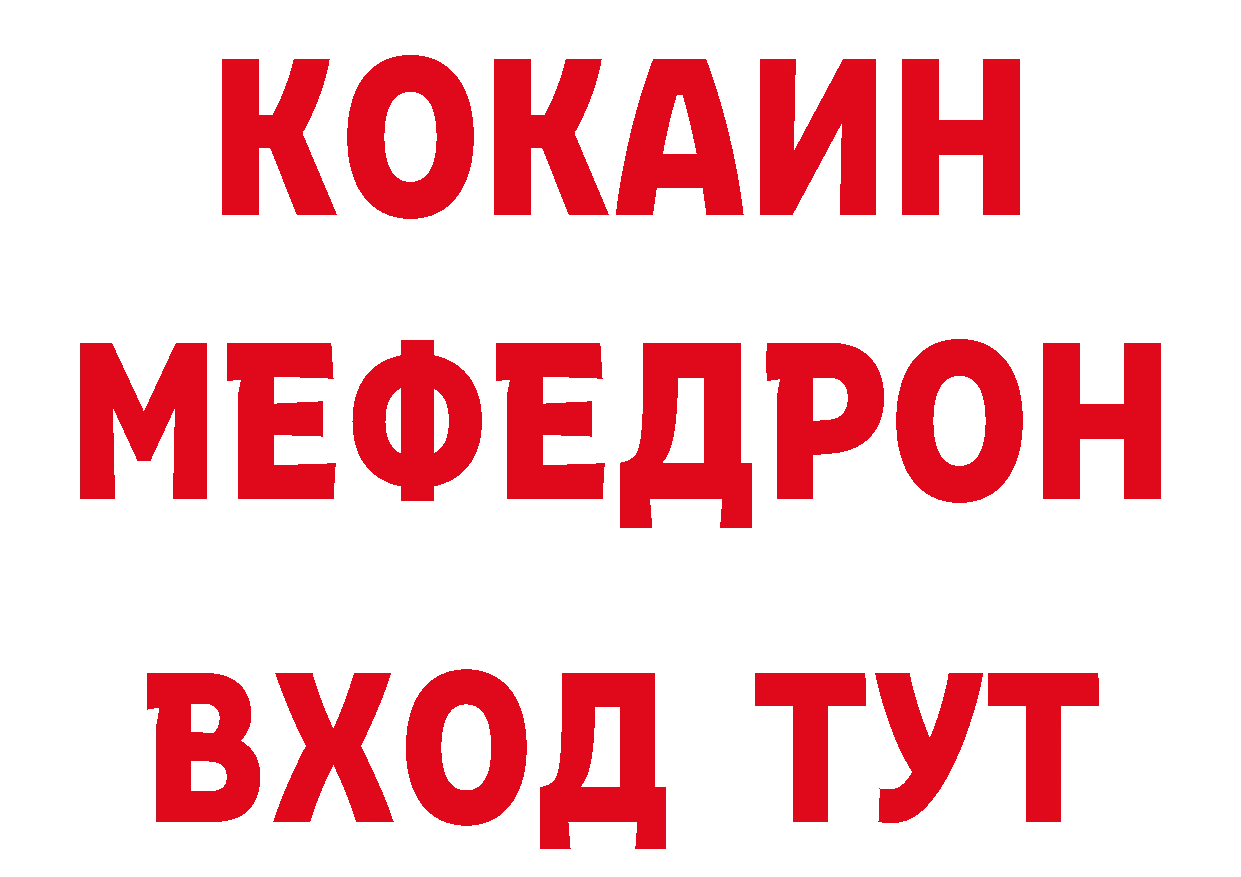 КОКАИН
МЕФЕДРОН
ВХОД ТУТ